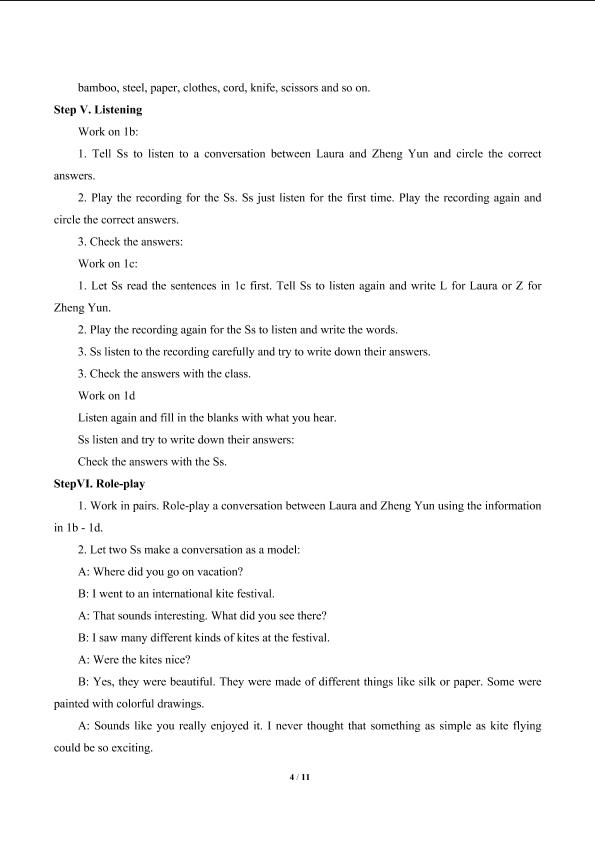 bamboo, steel, paper, clothes, cord, knife, scissors and so on.

Step V. Listening

Work on 1b:

1. Tell Ss to listen to a conversation between Laura and Zheng Yun and circle the correct answers.

2. Play the recording for the Ss. Ss just listen for the first time. Play the recording again and circle the correct answers.

3. Check the answers:

Work on 1c:

1. Let Ss read the sentences in 1c first. Tell Ss to listen again and write L for Laura or Z for Zheng Yun.

2. Play the recording again for the Ss to listen and write the words.

3. Ss listen to the recording carefully and try to write down their answers.

3. Check the answers with the class.

Work on 1d

Listen again and fill in the blanks with what you hear.

Ss listen and try to write down their answers:

Check the answers with the Ss.

StepVI. Role-play

1. Work in pairs. Role-play a conversation between Laura and Zheng Yun using the information in 1b - 1d.

2. Let two Ss make a conversation as a model:

A: Where did you go on vacation?

B: I went to an international kite festival.

A: That sounds interesting. What did you see there?

B: I saw many different kinds of kites at the festival.

A: Were the kites nice?

B: Yes, they were beautiful. They were made of different things like silk or paper. Some were painted with colorful drawings.

A: Sounds like you really enjoyed it. I never thought that something as simple as kite flying could be so exciting.

4 / 11